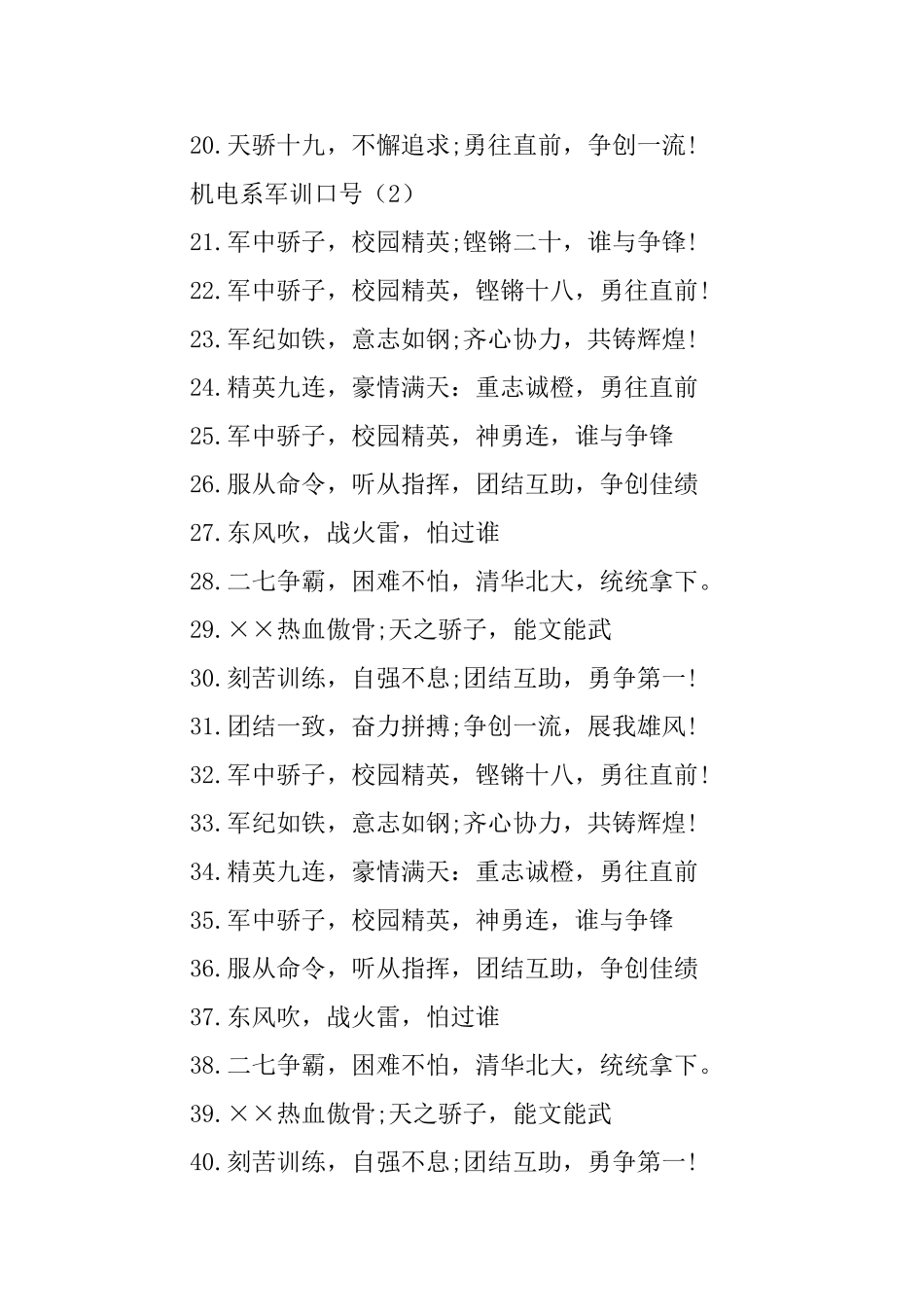 20.天骄十九，不懈追求;勇往直前，争创一流!

机电系军训口号（2）

21.军中骄子，校园精英;铿锵二十，谁与争锋!

22.军中骄子，校园精英，铿锵十八，勇往直前!

23.军纪如铁，意志如钢;齐心协力，共铸辉煌!

24.精英九连，豪情满天：重志诚橙，勇往直前

25.军中骄子，校园精英，神勇连，谁与争锋

26.服从命令，听从指挥，团结互助，争创佳绩

27.东风吹，战火雷，怕过谁

28.二七争霸，困难不怕，清华北大，统统拿下。

29.××热血傲骨;天之骄子，能文能武

30.刻苦训练，自强不息;团结互助，勇争第一!

31.团结一致，奋力拼搏;争创一流，展我雄风!

32.军中骄子，校园精英，铿锵十八，勇往直前!

33.军纪如铁，意志如钢;齐心协力，共铸辉煌!

34.精英九连，豪情满天：重志诚橙，勇往直前

35.军中骄子，校园精英，神勇连，谁与争锋

36.服从命令，听从指挥，团结互助，争创佳绩

37.东风吹，战火雷，怕过谁

38.二七争霸，困难不怕，清华北大，统统拿下。

39.××热血傲骨;天之骄子，能文能武

40.刻苦训练，自强不息;团结互助，勇争第一!